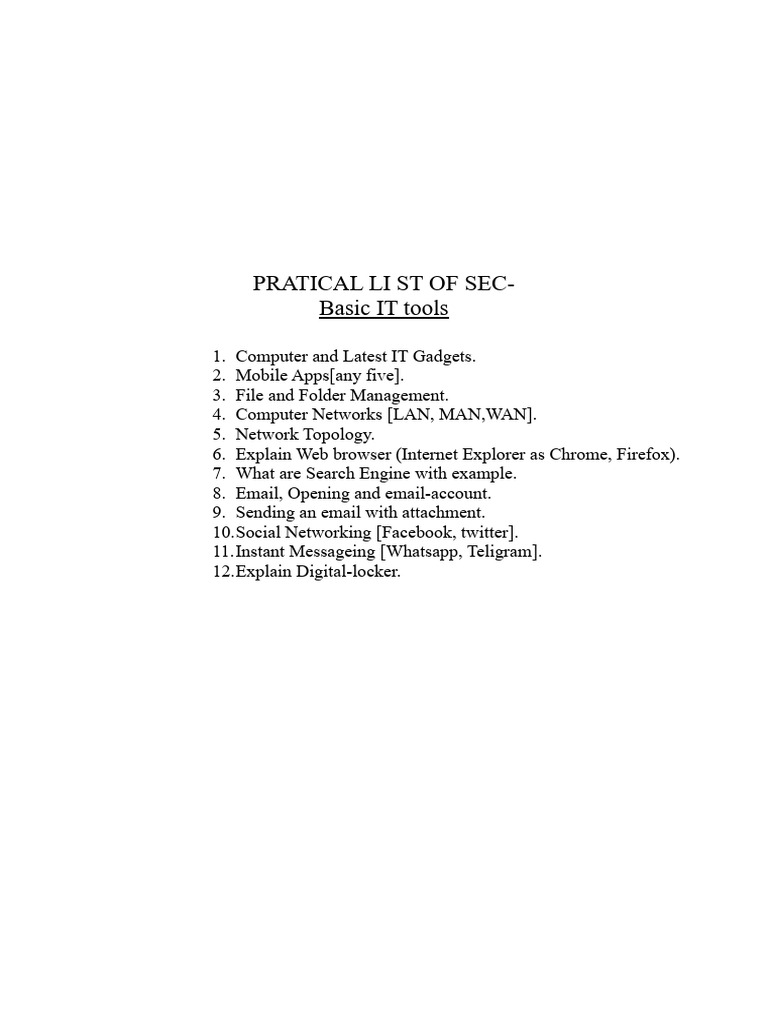 PRATICAL LI ST OF SEC-
Basic IT tools

1. Computer and Latest IT Gadgets.
2. Mobile Apps[any five].
3. File and Folder Management.
4. Computer Networks [LAN, MAN,WAN].
5. Network Topology.
6. Explain Web browser (Internet Explorer as Chrome, Firefox).
7. What are Search Engine with example.
8. Email, Opening and email-account.
9. Sending an email with attachment.
10. Social Networking [Facebook, twitter].
11. Instant Messageing [Whatsapp, Teligram].
12. Explain Digital-locker.